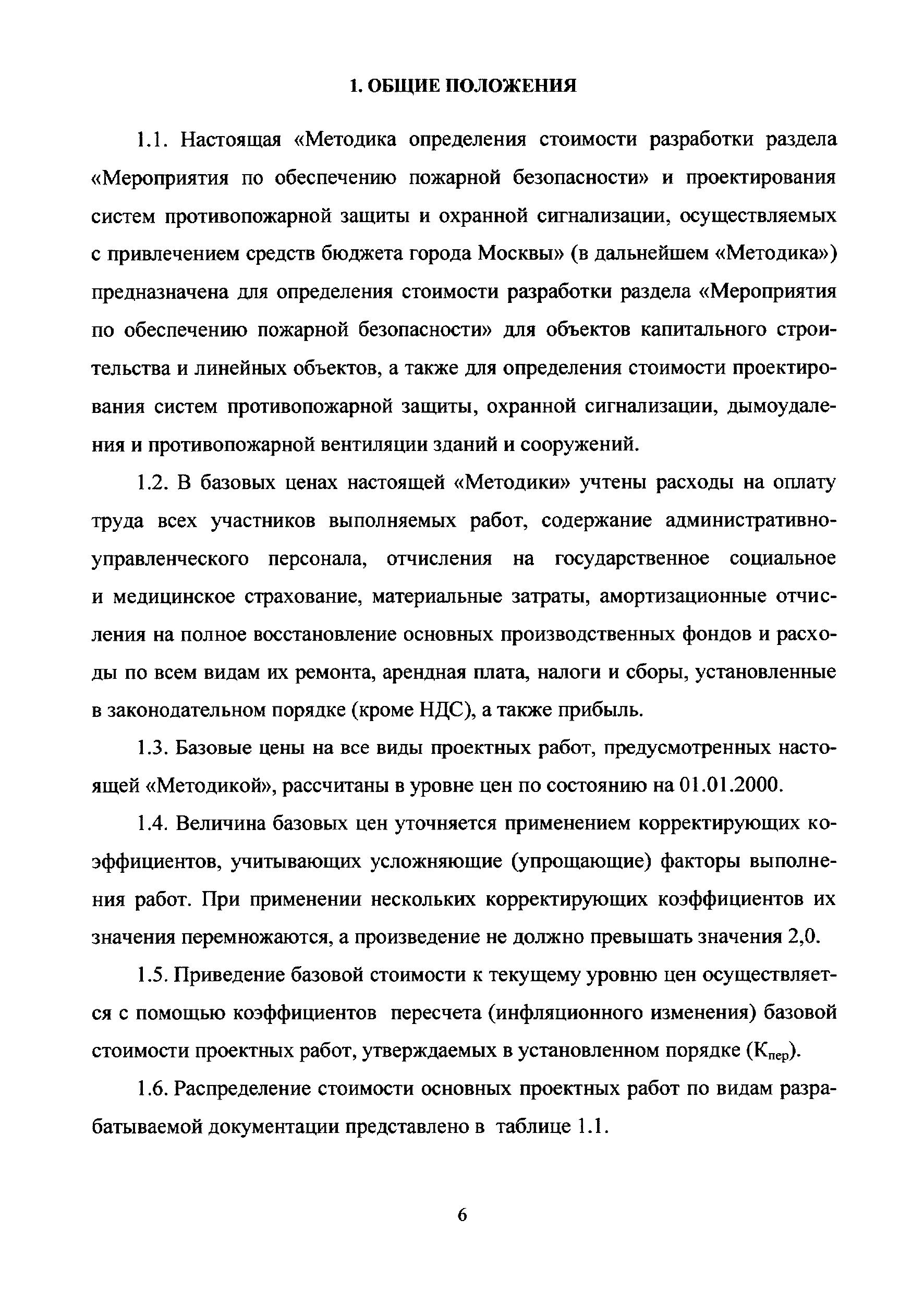 1. ОБЩИЕ ПОЛОЖЕНИЯ

1.1. Настоящая «Методика определения стоимости разработки раздела «Мероприятия по обеспечению пожарной безопасности» и проектирования систем противопожарной защиты и охранной сигнализации, осуществляемых с привлечением средств бюджета города Москвы» (в дальнейшем «Методика») предназначена для определения стоимости разработки раздела «Мероприятия по обеспечению пожарной безопасности» для объектов капитального строительства и линейных объектов, а также для определения стоимости проектирования систем противопожарной защиты, охранной сигнализации, дымоудаления и противопожарной вентиляции зданий и сооружений.

1.2. В базовых ценах настоящей «Методики» учтены расходы на оплату труда всех участников выполняемых работ, содержание административно-управленческого персонала, отчисления на государственное социальное и медицинское страхование, материальные затраты, амортизационные отчисления на полное восстановление основных производственных фондов и расходы по всем видам их ремонта, арендная плата, налоги и сборы, установленные в законодательном порядке (кроме НДС), а также прибыль.

1.3. Базовые цены на все виды проектных работ, предусмотренных настоящей «Методикой», рассчитаны в уровне цен по состоянию на 01.01.2000.

1.4. Величина базовых цен уточняется применением корректирующих коэффициентов, учитывающих усложняющие (упрощающие) факторы выполнения работ. При применении нескольких корректирующих коэффициентов их значения перемножаются, а произведение не должно превышать значения 2,0.

1.5. Приведение базовой стоимости к текущему уровню цен осуществляется с помощью коэффициентов пересчета (инфляционного изменения) базовой стоимости проектных работ, утверждаемых в установленном порядке ($К_{пер}$).

1.6. Распределение стоимости основных проектных работ по видам разрабатываемой документации представлено в таблице 1.1.

6